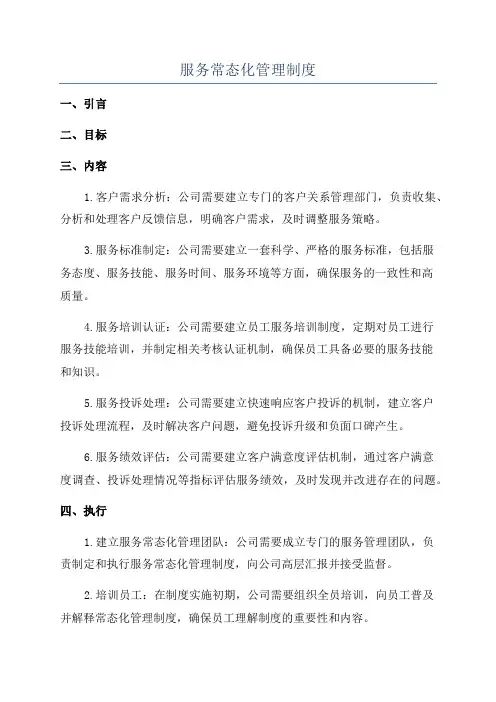 服务常态化管理制度

一、引言

二、目标

三、内容

1.客户需求分析：公司需要建立专门的客户关系管理部门，负责收集、分析和处理客户反馈信息，明确客户需求，及时调整服务策略。

3.服务标准制定：公司需要建立一套科学、严格的服务标准，包括服务态度、服务技能、服务时间、服务环境等方面，确保服务的一致性和高质量。

4.服务培训认证：公司需要建立员工服务培训制度，定期对员工进行服务技能培训，并制定相关考核认证机制，确保员工具备必要的服务技能和知识。

5.服务投诉处理：公司需要建立快速响应客户投诉的机制，建立客户投诉处理流程，及时解决客户问题，避免投诉升级和负面口碑产生。

6.服务绩效评估：公司需要建立客户满意度评估机制，通过客户满意度调查、投诉处理情况等指标评估服务绩效，及时发现并改进存在的问题。

四、执行

1.建立服务常态化管理团队：公司需要成立专门的服务管理团队，负责制定和执行服务常态化管理制度，向公司高层汇报并接受监督。

2.培训员工：在制度实施初期，公司需要组织全员培训，向员工普及并解释常态化管理制度，确保员工理解制度的重要性和内容。